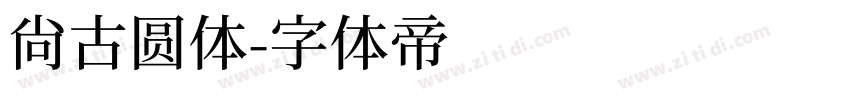 尚古圆体-字体帝

www.zi ti di.com www.zi ti di.com www.zi ti di.com www.zi ti di.com